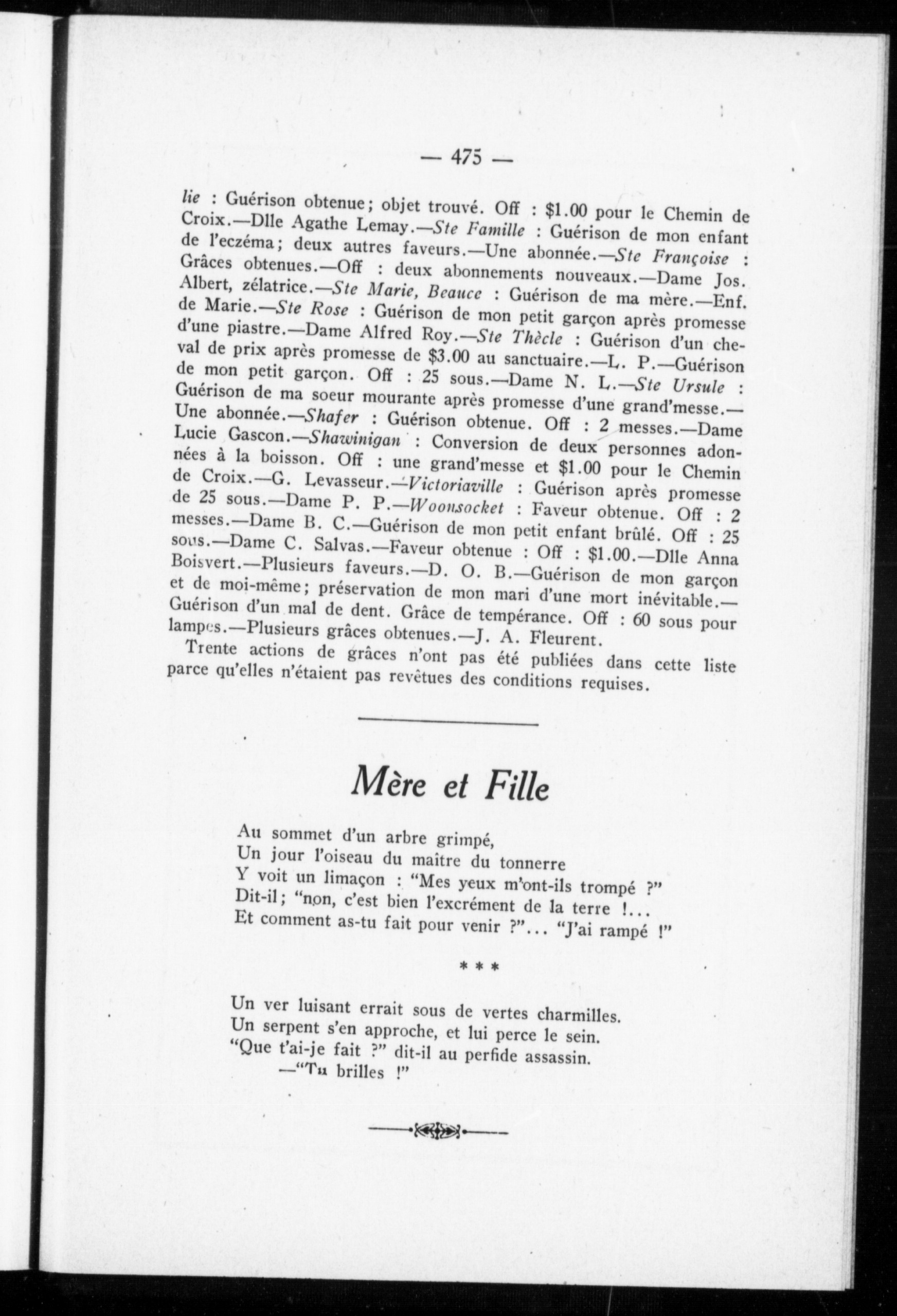 — 475 —

lie : Guérison obtenue; objet trouvé. Off : \$1.00 pour le Chemin de Croix.—Dlle Agathe Lemay.—Ste Famille : Guérison de mon enfant de l'eczéma; deux autres faveurs.—Une abonnée.—Ste Françoise : Grâces obtenues.—Off : deux abonnements nouveaux.—Dame Jos. Albert, zélatrice.—Ste Marie, Beauce : Guérison de ma mère.—Enf. de Marie.—Ste Rose : Guérison de mon petit garçon après promesse d'une piastre.—Dame Alfred Roy.—Ste Thècle : Guérison d'un cheval de prix après promesse de \$3.00 au sanctuaire.—L. P.—Guérison de mon petit garçon. Off : 25 sous.—Dame N. L.—Ste Ursule : Guérison de ma soeur mourante après promesse d'une grand'messe.—Une abonnée.—Shafer : Guérison obtenue. Off : 2 messes.—Dame Lucie Gascon.—Shawinigan : Conversion de deux personnes adonnées à la boisson. Off : une grand'messe et \$1.00 pour le Chemin de Croix.—G. Levasseur.—Victoriaville : Guérison après promesse de 25 sous.—Dame P. P.—Woonsocket : Faveur obtenue. Off : 2 messes.—Dame B. C.—Guérison de mon petit enfant brûlé. Off : 25 sous.—Dame C. Salvas.—Faveur obtenue : Off : \$1.00.—Dlle Anna Boisvert.—Plusieurs faveurs.—D. O. B.—Guérison de mon garçon et de moi-même; préservation de mon mari d'une mort inévitable.—Guérison d'un mal de dent. Grâce de tempérance. Off : 60 sous pour lampes.—Plusieurs grâces obtenues.—J. A. Fleurent.

Trente actions de grâces n'ont pas été publiées dans cette liste parce qu'elles n'étaient pas revêtues des conditions requises.

Mère et Fille

Au sommet d'un arbre grimpé,
Un jour l'oiseau du maître du tonnerre
Y voit un limaçon : "Mes yeux m'ont-ils trompé ?"
Dit-il; "non, c'est bien l'excrément de la terre !...
Et comment as-tu fait pour venir ?"... "J'ai rampé !"

* * *

Un ver luisant errait sous de vertes charmilles.
Un serpent s'en approche, et lui perce le sein.
"Que t'ai-je fait ?" dit-il au perfide assassin.
—"Tu brilles !"